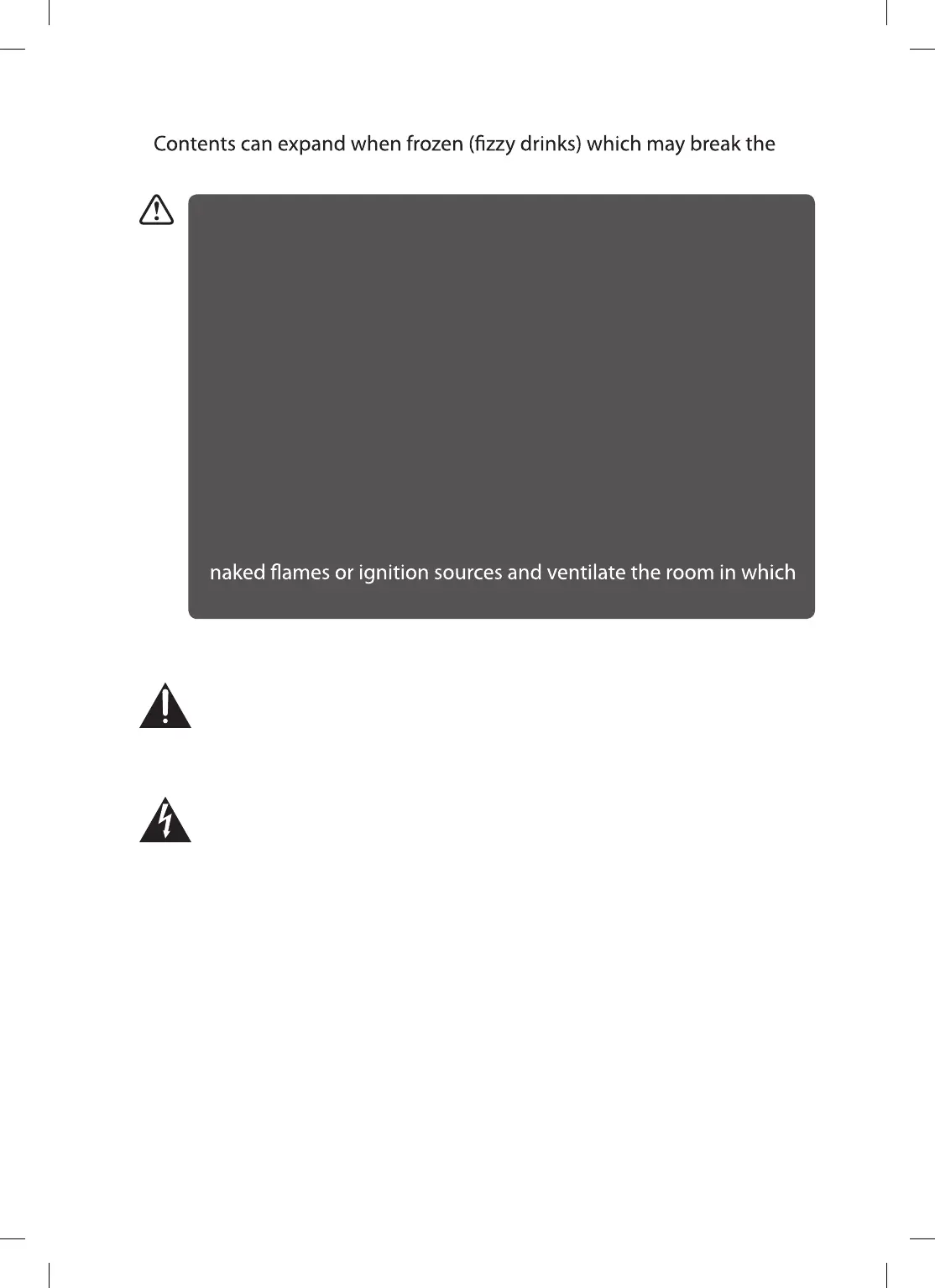 Contents can expand when frozen (fizzy drinks) which may break the

naked flames or ignition sources and ventilate the room in which